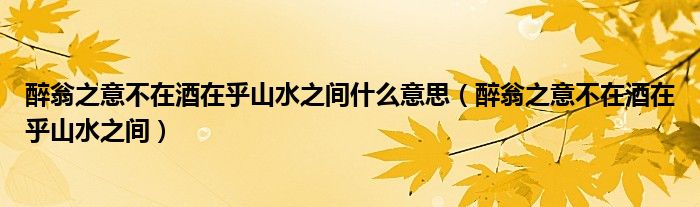 醉翁之意不在酒在乎山水之间什么意思（醉翁之意不在酒在乎山水之间）